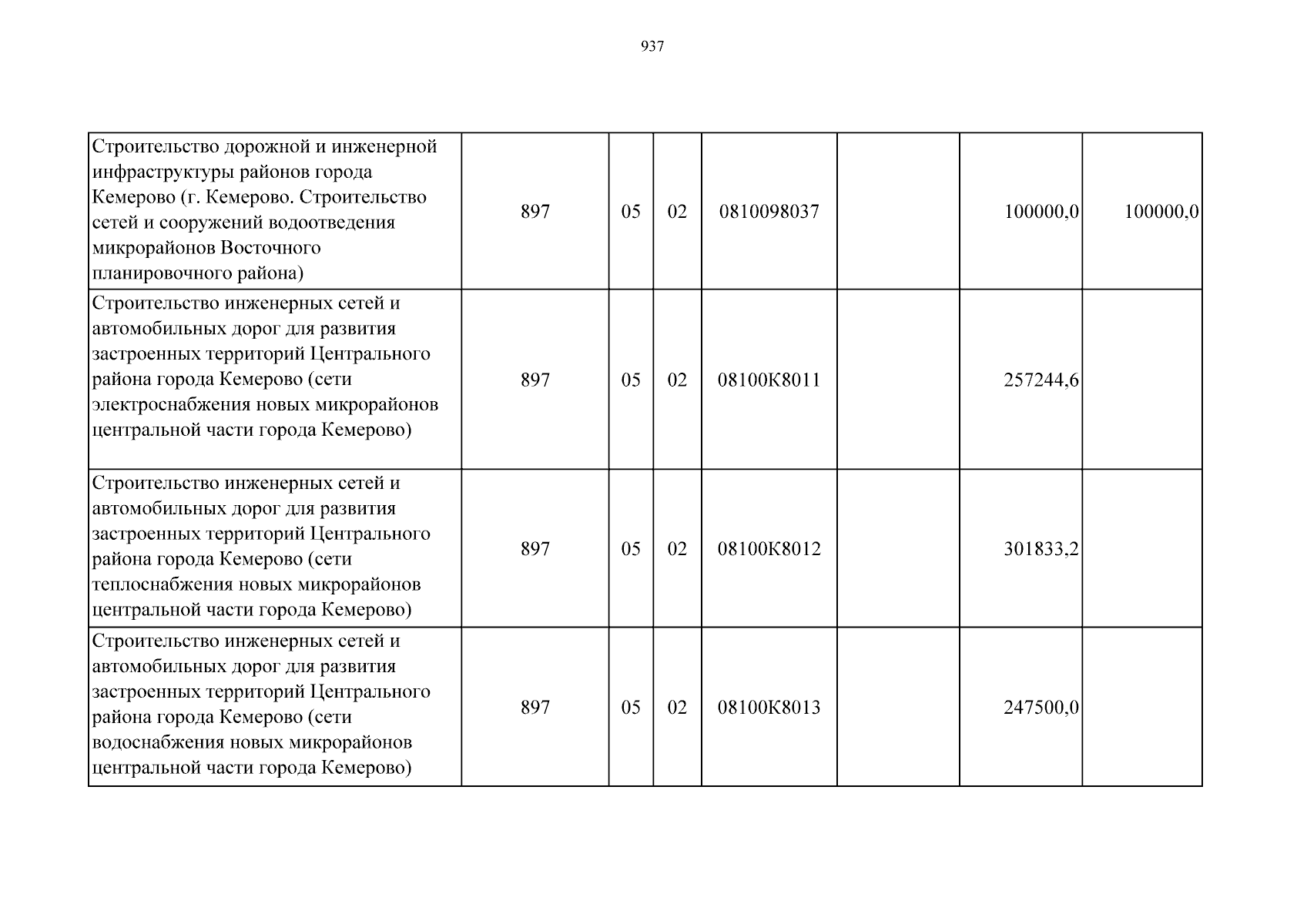 937

| | | | | | | | |
|---|---|---|---|---|---|---|---|
| Строительство дорожной и инженерной инфраструктуры районов города Кемерово (г. Кемерово. Строительство сетей и сооружений водоотведения микрорайонов Восточного планировочного района) | 897 | 05 | 02 | 0810098037 | | 100000,0 | 100000,0 |
| Строительство инженерных сетей и автомобильных дорог для развития застроенных территорий Центрального района города Кемерово (сети электроснабжения новых микрорайонов центральной части города Кемерово) | 897 | 05 | 02 | 08100К8011 | | 257244,6 | |
| Строительство инженерных сетей и автомобильных дорог для развития застроенных территорий Центрального района города Кемерово (сети теплоснабжения новых микрорайонов центральной части города Кемерово) | 897 | 05 | 02 | 08100К8012 | | 301833,2 | |
| Строительство инженерных сетей и автомобильных дорог для развития застроенных территорий Центрального района города Кемерово (сети водоснабжения новых микрорайонов центральной части города Кемерово) | 897 | 05 | 02 | 08100К8013 | | 247500,0 | |